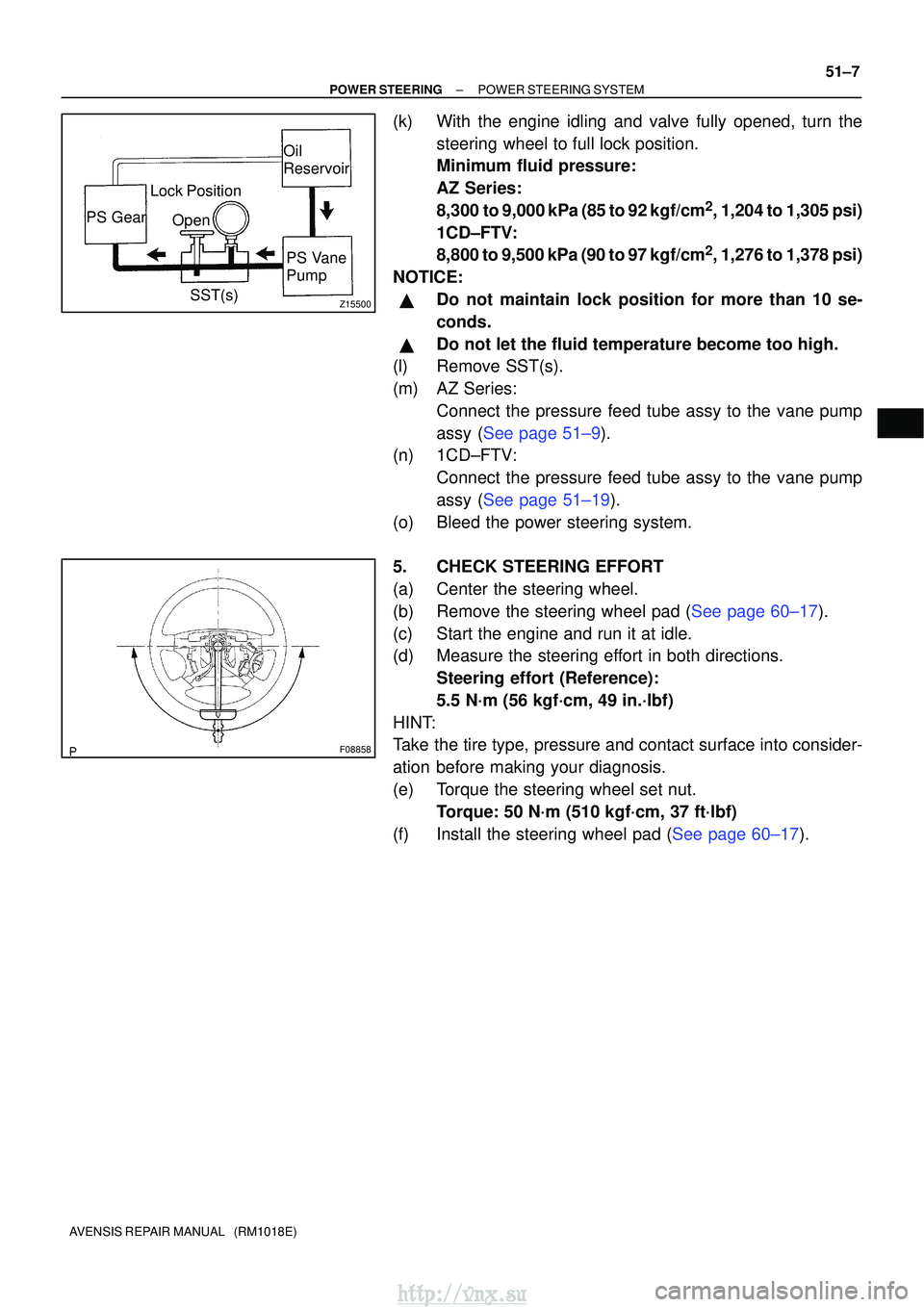 51–7

POWER STEERING – POWER STEERING SYSTEM

Oil Reservoir

Lock Position

PS Gear

Open

PS Vane Pump

SST(s)

Z15500

(k) With the engine idling and valve fully opened, turn the steering wheel to full lock position.
Minimum fluid pressure:
AZ Series:
8,300 to 9,000 kPa (85 to 92 kgf/cm$^2$, 1,204 to 1,305 psi)
1CD–FTV:
8,800 to 9,500 kPa (90 to 97 kgf/cm$^2$, 1,276 to 1,378 psi)

NOTICE:
▲ Do not maintain lock position for more than 10 seconds.
▲ Do not let the fluid temperature become too high.

(l) Remove SST(s).
(m) AZ Series:
Connect the pressure feed tube assy to the vane pump assy (See page 51–9).
(n) 1CD–FTV:
Connect the pressure feed tube assy to the vane pump assy (See page 51–19).
(o) Bleed the power steering system.

P

F08858

5. CHECK STEERING EFFORT
(a) Center the steering wheel.
(b) Remove the steering wheel pad (See page 60–17).
(c) Start the engine and run it at idle.
(d) Measure the steering effort in both directions.
Steering effort (Reference):
5.5 N·m (56 kgf·cm, 49 in.·lbf)

HINT:
Take the tire type, pressure and contact surface into consideration before making your diagnosis.
(e) Torque the steering wheel set nut.
Torque: 50 N·m (510 kgf·cm, 37 ft·lbf)
(f) Install the steering wheel pad (See page 60–17).

AVENSIS REPAIR MANUAL (RM1018E)

http://vnx.su

carmanualsonline.info